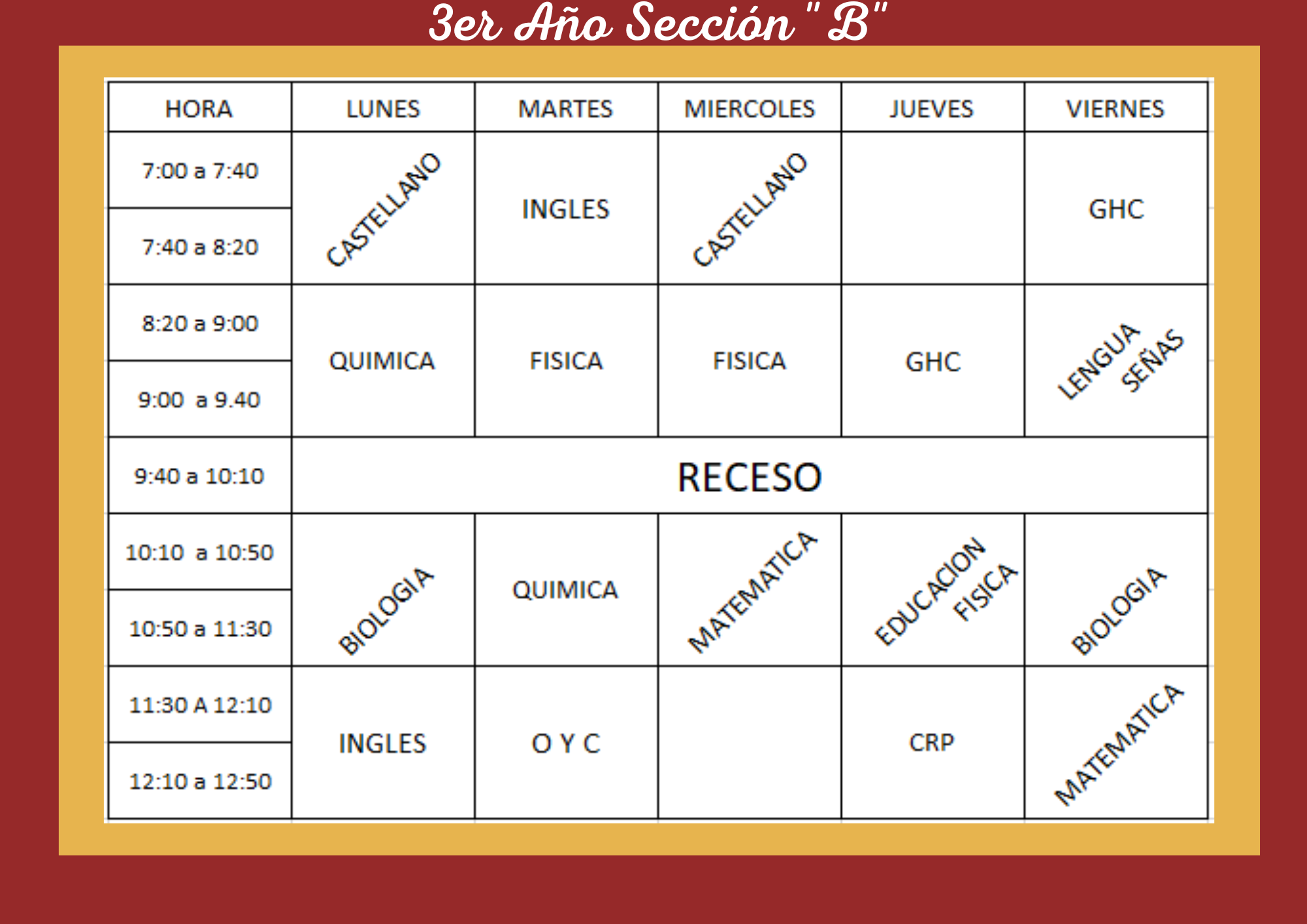 3er Año Sección " B"

| HORA | LUNES | MARTES | MIERCOLES | JUEVES | VIERNES |
|---|---|---|---|---|---|
| 7:00 a 7:40 | CASTELLANO | INGLES | CASTELLANO |  | GHC |
| 7:40 a 8:20 |  |  |  |  |  |
| 8:20 a 9:00 | QUIMICA | FISICA | FISICA | GHC | LENGUA SEÑAS |
| 9:00 a 9.40 |  |  |  |  |  |
| 9:40 a 10:10 | RECESO |  |  |  |  |
| 10:10 a 10:50 | BIOLOGIA | QUIMICA | MATEMATICA | EDUCACION FISICA | BIOLOGIA |
| 10:50 a 11:30 |  |  |  |  |  |
| 11:30 A 12:10 | INGLES | O Y C |  | CRP | MATEMATICA |
| 12:10 a 12:50 |  |  |  |  |  |